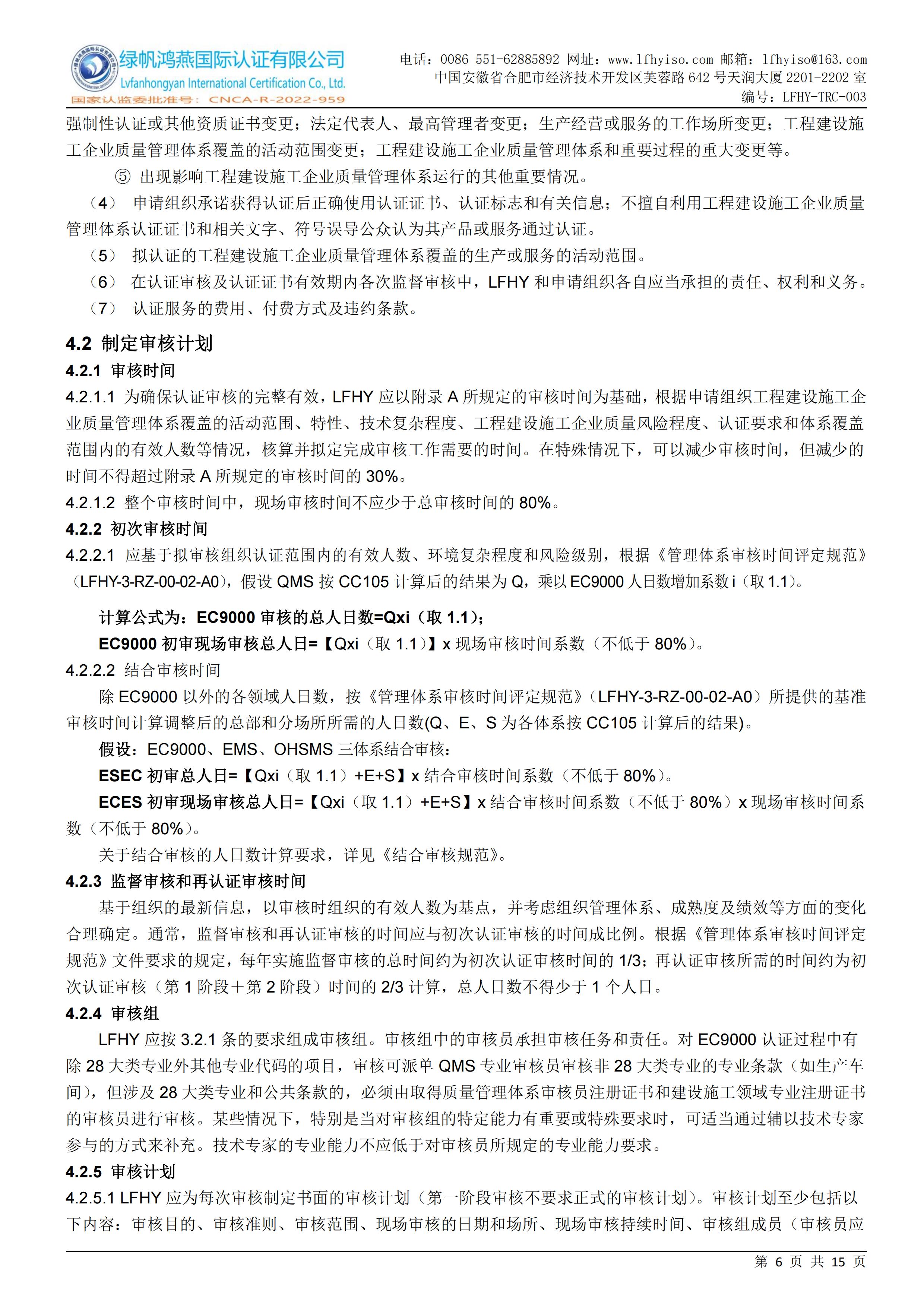 绿帆鸿燕国际认证有限公司
Lvfanhongyan International Certification Co., Ltd.
国家认监委批准号：CNCA-R-2022-959

电话：0086 551-62885892 网址：www.lfhyiso.com 邮箱：lfhyiso@163.com
中国安徽省合肥市经济技术开发区芙蓉路 642 号天润大厦 2201-2202 室
编号：LFHY-TRC-003

强制性认证或其他资质证书变更；法定代表人、最高管理者变更；生产经营或服务的工作场所变更；工程建设施工企业质量管理体系覆盖的活动范围变更；工程建设施工企业质量管理体系和重要过程的重大变更等。

⑤ 出现影响工程建设施工企业质量管理体系运行的其他重要情况。

（4） 申请组织承诺获得认证后正确使用认证证书、认证标志和有关信息；不擅自利用工程建设施工企业质量管理体系认证证书和相关文字、符号误导公众认为其产品或服务通过认证。

（5） 拟认证的工程建设施工企业质量管理体系覆盖的生产或服务的活动范围。

（6） 在认证审核及认证证书有效期内各次监督审核中，LFHY 和申请组织各自应当承担的责任、权利和义务。

（7） 认证服务的费用、付费方式及违约条款。

4.2 制定审核计划

4.2.1 审核时间

4.2.1.1 为确保认证审核的完整有效，LFHY 应以附录 A 所规定的审核时间为基础，根据申请组织工程建设施工企业质量管理体系覆盖的活动范围、特性、技术复杂程度、工程建设施工企业质量风险程度、认证要求和体系覆盖范围内的有效人数等情况，核算并拟定完成审核工作需要的时间。在特殊情况下，可以减少审核时间，但减少的时间不得超过附录 A 所规定的审核时间的 30%。

4.2.1.2 整个审核时间中，现场审核时间不应少于总审核时间的 80%。

4.2.2 初次审核时间

4.2.2.1 应基于拟审核组织认证范围内的有效人数、环境复杂程度和风险级别，根据《管理体系审核时间评定规范》（LFHY-3-RZ-00-02-A0），假设 QMS 按 CC105 计算后的结果为 Q，乘以 EC9000 人日数增加系数 i（取 1.1）。

计算公式为：EC9000 审核的总人日数=Qxi（取 1.1）；

EC9000 初审现场审核总人日=【Qxi（取 1.1）】x 现场审核时间系数（不低于 80%）。

4.2.2.2 结合审核时间

除 EC9000 以外的各领域人日数，按《管理体系审核时间评定规范》（LFHY-3-RZ-00-02-A0）所提供的基准审核时间计算调整后的总部和分场所所需的人日数(Q、E、S 为各体系按 CC105 计算后的结果)。

假设：EC9000、EMS、OHSMS 三体系结合审核：

ESEC 初审总人日=【Qxi（取 1.1）+E+S】x 结合审核时间系数（不低于 80%）。

ECES 初审现场审核总人日=【Qxi（取 1.1）+E+S】x 结合审核时间系数（不低于 80%）x 现场审核时间系数（不低于 80%）。

关于结合审核的人日数计算要求，详见《结合审核规范》。

4.2.3 监督审核和再认证审核时间

基于组织的最新信息，以审核时组织的有效人数为基点，并考虑组织管理体系、成熟度及绩效等方面的变化合理确定。通常，监督审核和再认证审核的时间应与初次认证审核的时间成比例。根据《管理体系审核时间评定规范》文件要求的规定，每年实施监督审核的总时间约为初次认证审核时间的 1/3；再认证审核所需的时间约为初次认证审核（第 1 阶段＋第 2 阶段）时间的 2/3 计算，总人日数不得少于 1 个人日。

4.2.4 审核组

LFHY 应按 3.2.1 条的要求组成审核组。审核组中的审核员承担审核任务和责任。对 EC9000 认证过程中有除 28 大类专业外其他专业代码的项目，审核可派单 QMS 专业审核员审核非 28 大类专业的专业条款（如生产车间），但涉及 28 大类专业和公共条款的，必须由取得质量管理体系审核员注册证书和建设施工领域专业注册证书的审核员进行审核。某些情况下，特别是当对审核组的特定能力有重要或特殊要求时，可适当通过辅以技术专家参与的方式来补充。技术专家的专业能力不应低于对审核员所规定的专业能力要求。

4.2.5 审核计划

4.2.5.1 LFHY 应为每次审核制定书面的审核计划（第一阶段审核不要求正式的审核计划）。审核计划至少包括以下内容：审核目的、审核准则、审核范围、现场审核的日期和场所、现场审核持续时间、审核组成员（审核员应

第 6 页 共 15 页